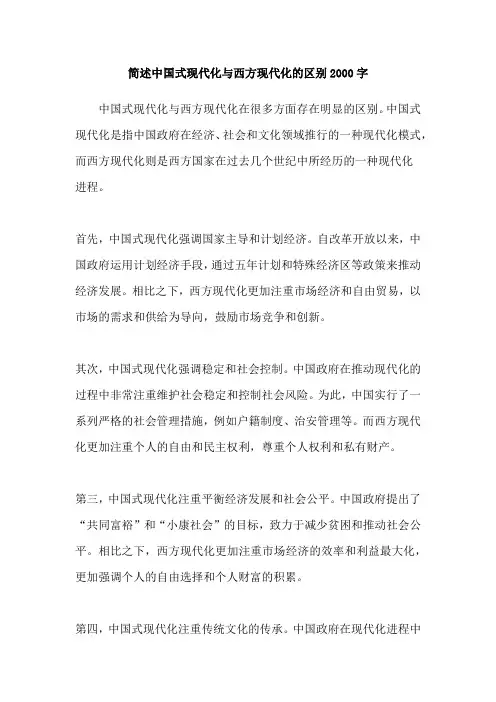 简述中国式现代化与西方现代化的区别 2000 字

中国式现代化与西方现代化在很多方面存在明显的区别。中国式现代化是指中国政府在经济、社会和文化领域推行的一种现代化模式，而西方现代化则是西方国家在过去几个世纪中所经历的一种现代化进程。

首先，中国式现代化强调国家主导和计划经济。自改革开放以来，中国政府运用计划经济手段，通过五年计划和特殊经济区等政策来推动经济发展。相比之下，西方现代化更加注重市场经济和自由贸易，以市场的需求和供给为导向，鼓励市场竞争和创新。

其次，中国式现代化强调稳定和社会控制。中国政府在推动现代化的过程中非常注重维护社会稳定和控制社会风险。为此，中国实行了一系列严格的社会管理措施，例如户籍制度、治安管理等。而西方现代化更加注重个人的自由和民主权利，尊重个人权利和私有财产。

第三，中国式现代化注重平衡经济发展和社会公平。中国政府提出了“共同富裕”和“小康社会”的目标，致力于减少贫困和推动社会公平。相比之下，西方现代化更加注重市场经济的效率和利益最大化，更加强调个人的自由选择和个人财富的积累。

第四，中国式现代化注重传统文化的传承。中国政府在现代化进程中